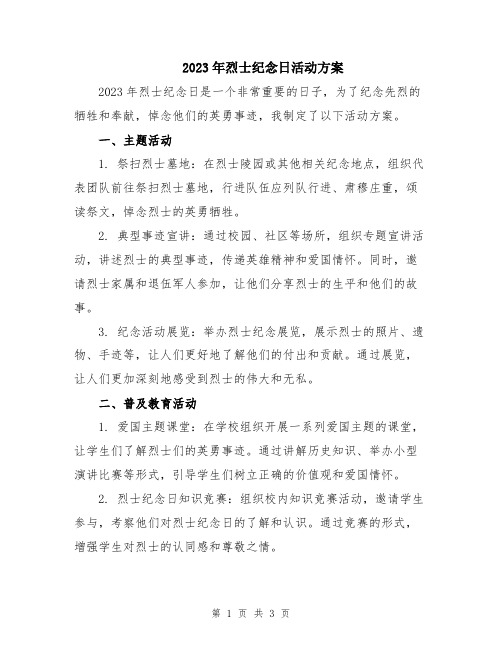 2023年烈士纪念日活动方案

2023年烈士纪念日是一个非常重要的日子，为了纪念先烈的牺牲和奉献，悼念他们的英勇事迹，我制定了以下活动方案。

一、主题活动

1. 祭扫烈士墓地：在烈士陵园或其他相关纪念地点，组织代表团队前往祭扫烈士墓地，行进队伍应列队行进、肃穆庄重，颂读祭文，悼念烈士的英勇牺牲。

2. 典型事迹宣讲：通过校园、社区等场所，组织专题宣讲活动，讲述烈士的典型事迹，传递英雄精神和爱国情怀。同时，邀请烈士家属和退伍军人参加，让他们分享烈士的生平和他们的故事。

3. 纪念活动展览：举办烈士纪念展览，展示烈士的照片、遗物、手迹等，让人们更好地了解他们的付出和贡献。通过展览，让人们更加深刻地感受到烈士的伟大和无私。

二、普及教育活动

1. 爱国主题课堂：在学校组织开展一系列爱国主题的课堂，让学生们了解烈士们的英勇事迹。通过讲解历史知识、举办小型演讲比赛等形式，引导学生们树立正确的价值观和爱国情怀。

2. 烈士纪念日知识竞赛：组织校内知识竞赛活动，邀请学生参与，考察他们对烈士纪念日的了解和认识。通过竞赛的形式，增强学生对烈士的认同感和尊敬之情。

第 1 页 共 3 页